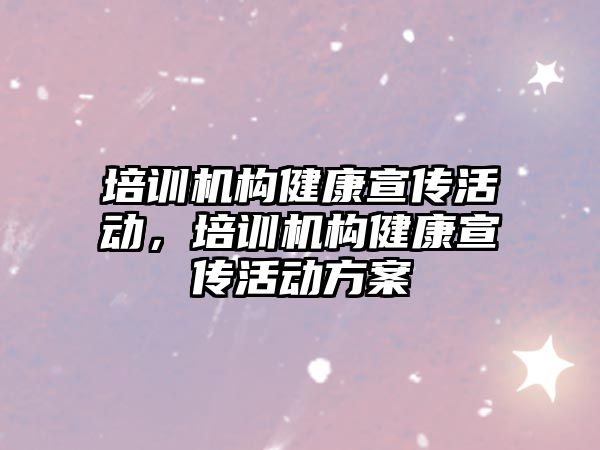 培训机构健康宣传活动，培训机构健康宣传活动方案